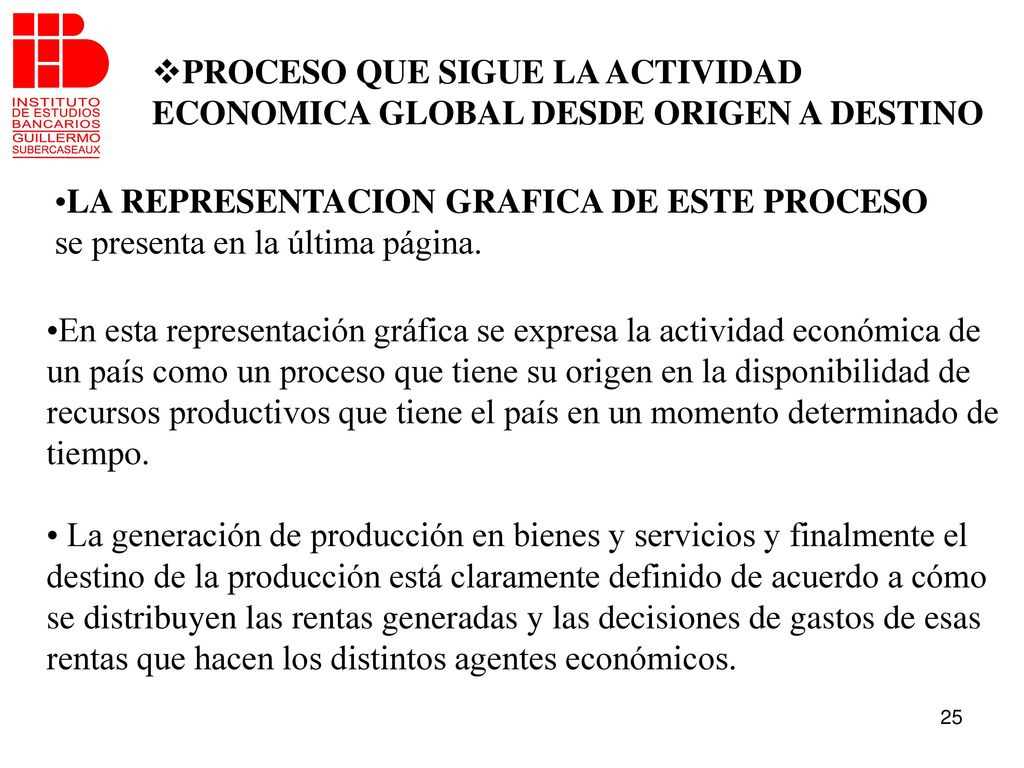 INSTITUTO DE ESTUDIOS BANCARIOS GUILLERMO SUBERCASEAUX

❖PROCESO QUE SIGUE LA ACTIVIDAD ECONOMICA GLOBAL DESDE ORIGEN A DESTINO

•LA REPRESENTACION GRAFICA DE ESTE PROCESO se presenta en la última página.

•En esta representación gráfica se expresa la actividad económica de un país como un proceso que tiene su origen en la disponibilidad de recursos productivos que tiene el país en un momento determinado de tiempo.

• La generación de producción en bienes y servicios y finalmente el destino de la producción está claramente definido de acuerdo a cómo se distribuyen las rentas generadas y las decisiones de gastos de esas rentas que hacen los distintos agentes económicos.

25